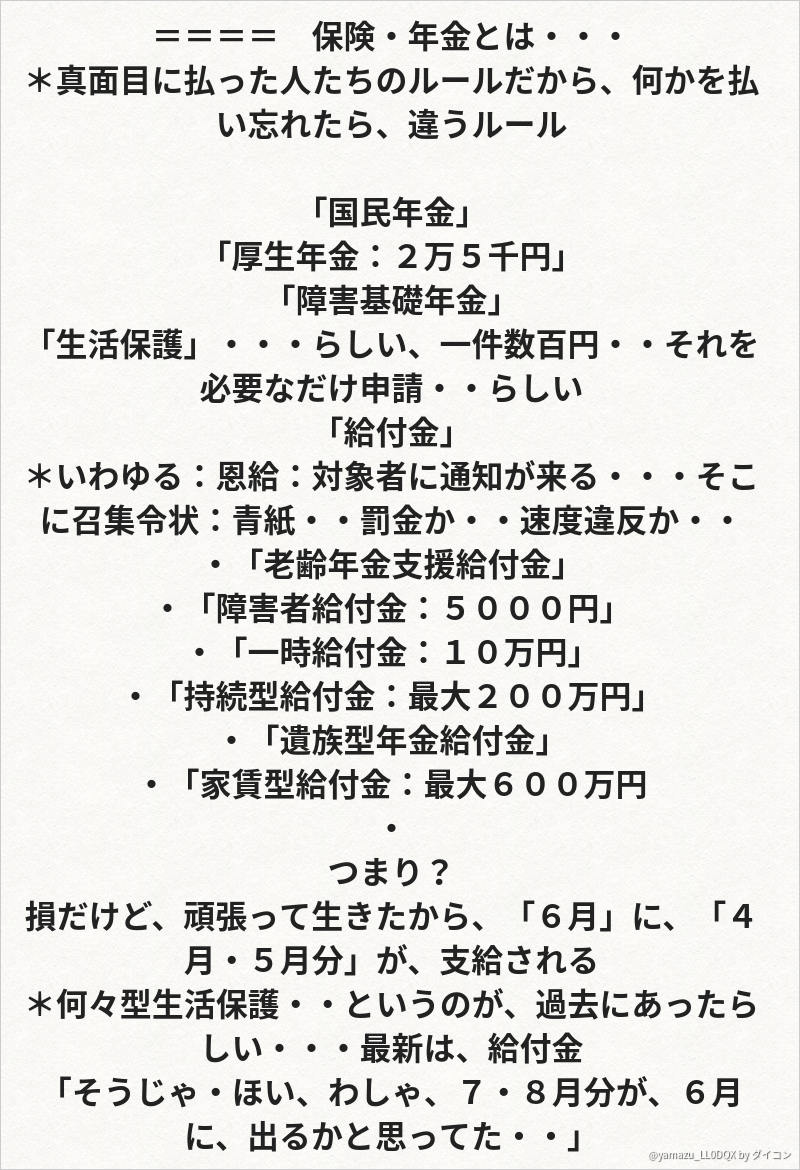 ＝＝＝＝　保険・年金とは・・・
＊真面目に払った人たちのルールだから、何かを払い忘れたら、違うルール

「国民年金」
「厚生年金：２万５千円」
「障害基礎年金」
「生活保護」・・・らしい、一件数百円・・それを必要なだけ申請・・らしい
「給付金」
＊いわゆる：恩給：対象者に通知が来る・・・そこに召集令状：青紙・・罰金か・・速度違反か・・
・「老齢年金支援給付金」
・「障害者給付金：５０００円」
・「一時給付金：１０万円」
・「持続型給付金：最大２００万円」
・「遺族型年金給付金」
・「家賃型給付金：最大６００万円
・
つまり？
損だけど、頑張って生きたから、「６月」に、「４月・５月分」が、支給される
＊何々型生活保護・・というのが、過去にあったらしい・・・最新は、給付金
「そうじゃ・ほい、わしゃ、７・８月分が、６月に、出るかと思ってた・・」

@yamazu_LL0DQX by ダイコン